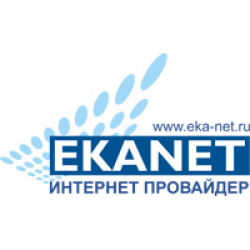 www.eka-net.ru
EKANET
ИНТЕРНЕТ ПРОВАЙДЕР